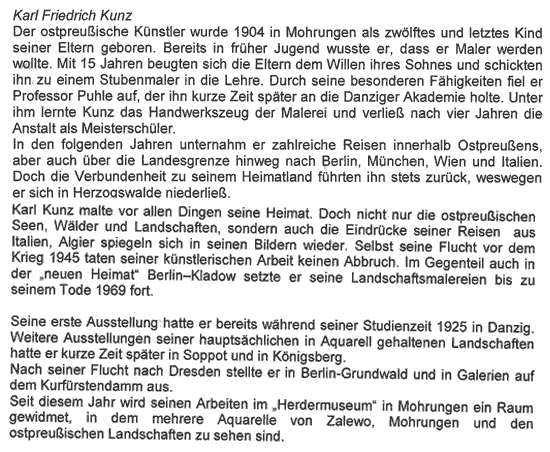 Karl Friedrich Kunz

Der ostpreußische Künstler wurde 1904 in Mohrungen als zwölftes und letztes Kind seiner Eltern geboren. Bereits in früher Jugend wusste er, dass er Maler werden wollte. Mit 15 Jahren beugten sich die Eltern dem Willen ihres Sohnes und schickten ihn zu einem Stubenmaler in die Lehre. Durch seine besonderen Fähigkeiten fiel er Professor Puhle auf, der ihn kurze Zeit später an die Danziger Akademie holte. Unter ihm lernte Kunz das Handwerkszeug der Malerei und verließ nach vier Jahren die Anstalt als Meisterschüler.

In den folgenden Jahren unternahm er zahlreiche Reisen innerhalb Ostpreußens, aber auch über die Landesgrenze hinweg nach Berlin, München, Wien und Italien. Doch die Verbundenheit zu seinem Heimatland führten ihn stets zurück, weswegen er sich in Herzogswalde niederließ.

Karl Kunz malte vor allen Dingen seine Heimat. Doch nicht nur die ostpreußischen Seen, Wälder und Landschaften, sondern auch die Eindrücke seiner Reisen aus Italien, Algier spiegeln sich in seinen Bildern wieder. Selbst seine Flucht vor dem Krieg 1945 taten seiner künstlerischen Arbeit keinen Abbruch. Im Gegenteil auch in der „neuen Heimat“ Berlin–Kladow setzte er seine Landschaftsmalereien bis zu seinem Tode 1969 fort.

Seine erste Ausstellung hatte er bereits während seiner Studienzeit 1925 in Danzig. Weitere Ausstellungen seiner hauptsächlichen in Aquarell gehaltenen Landschaften hatte er kurze Zeit später in Soppot und in Königsberg.

Nach seiner Flucht nach Dresden stellte er in Berlin-Grundwald und in Galerien auf dem Kurfürstendamm aus.

Seit diesem Jahr wird seinen Arbeiten im „Herdermuseum“ in Mohrungen ein Raum gewidmet, in dem mehrere Aquarelle von Zalewo, Mohrungen und den ostpreußischen Landschaften zu sehen sind.